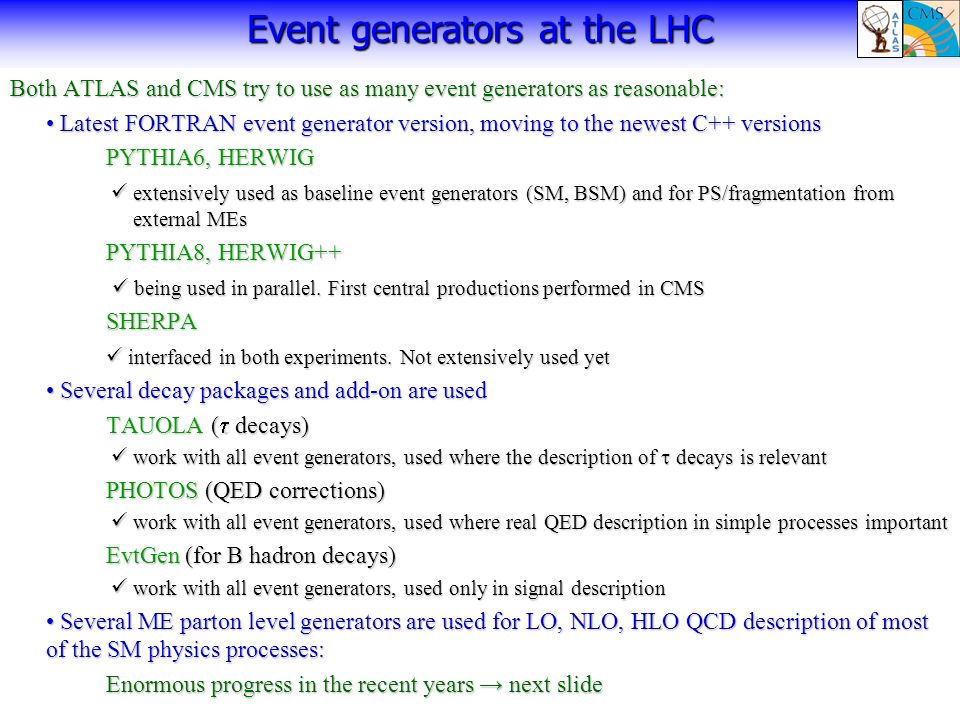 Event generators at the LHC

ATLAS

CMS

Both ATLAS and CMS try to use as many event generators as reasonable:

• Latest FORTRAN event generator version, moving to the newest C++ versions

PYTHIA6, HERWIG

✓ extensively used as baseline event generators (SM, BSM) and for PS/fragmentation from external MEs

PYTHIA8, HERWIG++

✓ being used in parallel. First central productions performed in CMS

SHERPA

✓ interfaced in both experiments. Not extensively used yet

• Several decay packages and add-on are used

TAUOLA ($\tau$ decays)

✓ work with all event generators, used where the description of $\tau$ decays is relevant

PHOTOS (QED corrections)

✓ work with all event generators, used where real QED description in simple processes important

EvtGen (for B hadron decays)

✓ work with all event generators, used only in signal description

• Several ME parton level generators are used for LO, NLO, HLO QCD description of most of the SM physics processes:

Enormous progress in the recent years → next slide